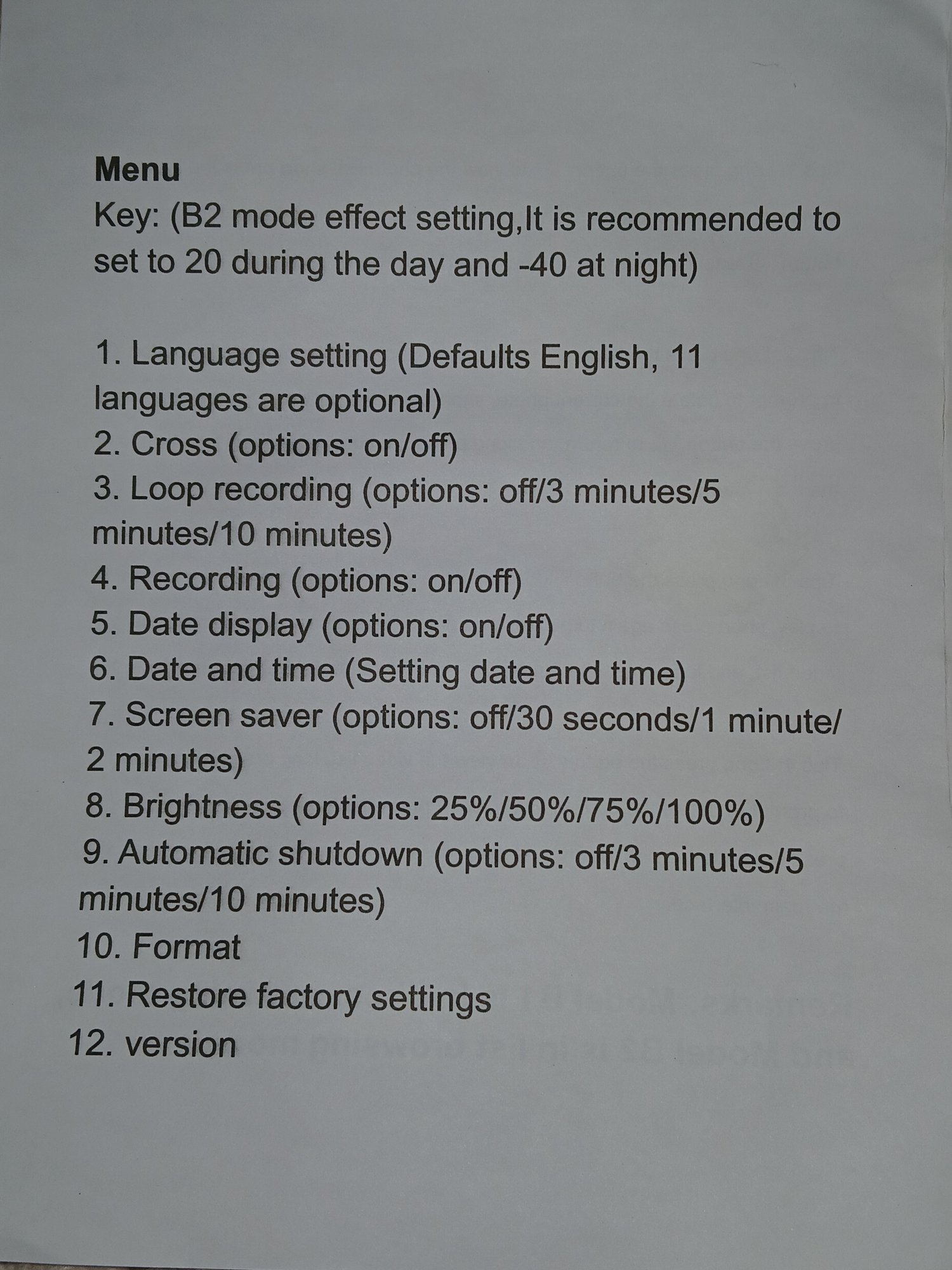 Menu
Key: (B2 mode effect setting,It is recommended to set to 20 during the day and -40 at night)

1. Language setting (Defaults English, 11 languages are optional)
2. Cross (options: on/off)
3. Loop recording (options: off/3 minutes/5 minutes/10 minutes)
4. Recording (options: on/off)
5. Date display (options: on/off)
6. Date and time (Setting date and time)
7. Screen saver (options: off/30 seconds/1 minute/ 2 minutes)
8. Brightness (options: 25%/50%/75%/100%)
9. Automatic shutdown (options: off/3 minutes/5 minutes/10 minutes)
10. Format
11. Restore factory settings
12. version